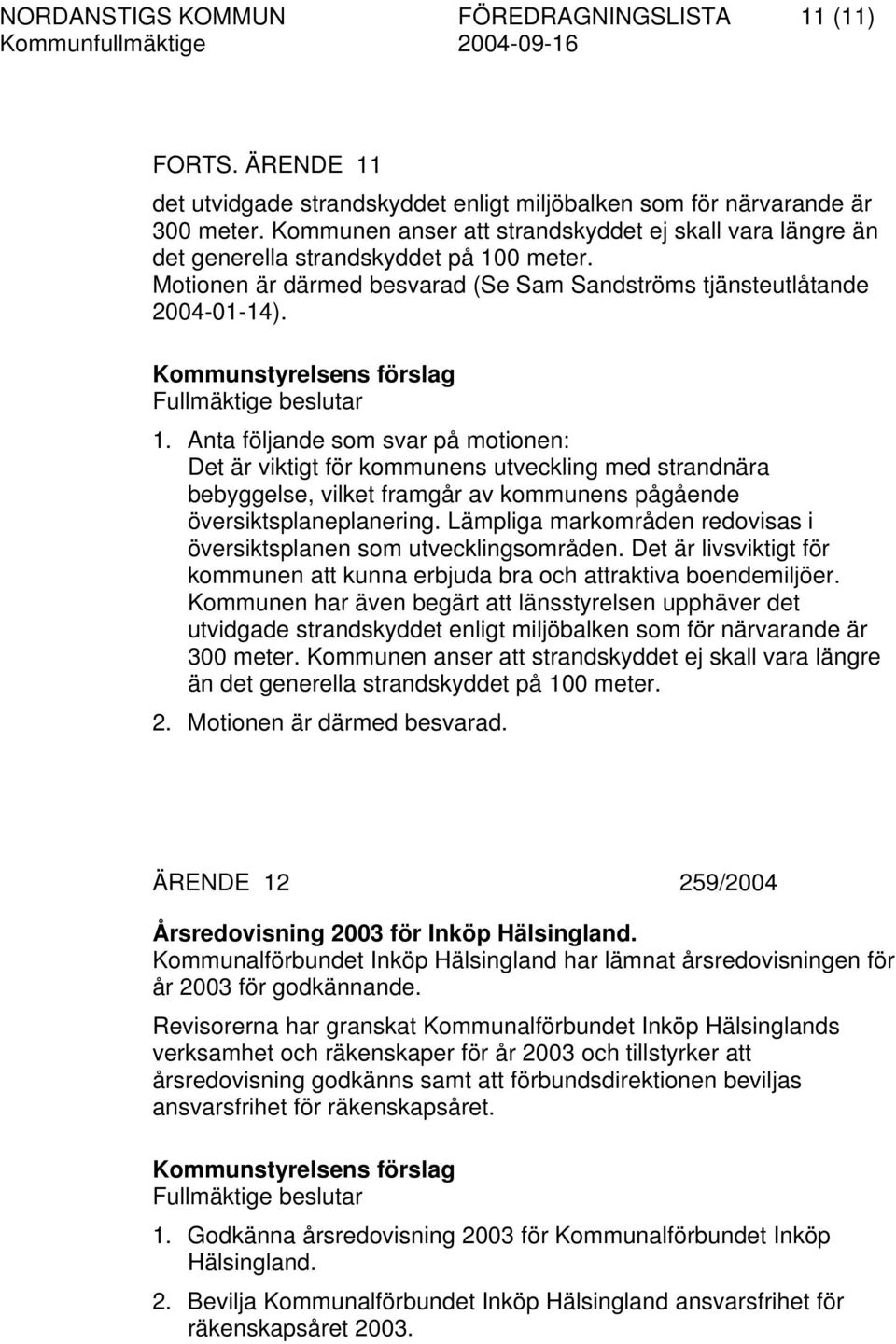 NORDANSTIGS KOMMUN FÖREDRAGNINGSLISTA 11 (11)
Kommunfullmäktige 2004-09-16

FORTS. ÄRENDE 11

det utvidgade strandskyddet enligt miljöbalken som för närvarande är 300 meter. Kommunen anser att strandskyddet ej skall vara längre än det generella strandskyddet på 100 meter.
Motionen är därmed besvarad (Se Sam Sandströms tjänsteutlåtande 2004-01-14).

Kommunstyrelsens förslag
Fullmäktige beslutar

1. Anta följande som svar på motionen:
Det är viktigt för kommunens utveckling med strandnära bebyggelse, vilket framgår av kommunens pågående översiktsplaneplanering. Lämpliga markområden redovisas i översiktsplanen som utvecklingsområden. Det är livsviktigt för kommunen att kunna erbjuda bra och attraktiva boendemiljöer. Kommunen har även begärt att länsstyrelsen upphäver det utvidgade strandskyddet enligt miljöbalken som för närvarande är 300 meter. Kommunen anser att strandskyddet ej skall vara längre än det generella strandskyddet på 100 meter.

2. Motionen är därmed besvarad.

ÄRENDE 12 259/2004

Årsredovisning 2003 för Inköp Hälsingland.
Kommunalförbundet Inköp Hälsingland har lämnat årsredovisningen för år 2003 för godkännande.

Revisorerna har granskat Kommunalförbundet Inköp Hälsinglands verksamhet och räkenskaper för år 2003 och tillstyrker att årsredovisning godkänns samt att förbundsdirektionen beviljas ansvarsfrihet för räkenskapsåret.

Kommunstyrelsens förslag
Fullmäktige beslutar

1. Godkänna årsredovisning 2003 för Kommunalförbundet Inköp Hälsingland.

2. Bevilja Kommunalförbundet Inköp Hälsingland ansvarsfrihet för räkenskapsåret 2003.